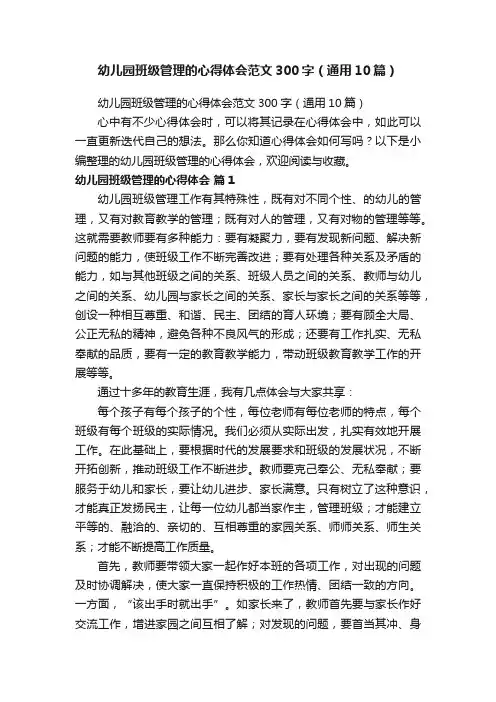 幼儿园班级管理的心得体会范文300字（通用10篇）

幼儿园班级管理的心得体会范文300字（通用10篇）

心中有不少心得体会时，可以将其记录在心得体会中，如此可以一直更新迭代自己的想法。那么你知道心得体会如何写吗？以下是小编整理的幼儿园班级管理的心得体会，欢迎阅读与收藏。

幼儿园班级管理的心得体会 篇1

幼儿园班级管理工作有其特殊性，既有对不同个性、的幼儿的管理，又有对教育教学的管理；既有对人的管理，又有对物的管理等等。这就需要教师要有多种能力：要有凝聚力，要有发现新问题、解决新问题的能力，使班级工作不断完善改进；要有处理各种关系及矛盾的能力，如与其他班级之间的关系、班级人员之间的关系、教师与幼儿之间的关系、幼儿园与家长之间的关系、家长与家长之间的关系等等，创设一种相互尊重、和谐、民主、团结的育人环境；要有顾全大局、公正无私的精神，避免各种不良风气的形成；还要有工作扎实、无私奉献的品质，要有一定的教育教学能力，带动班级教育教学工作的开展等等。

通过十多年的教育生涯，我有几点体会与大家共享：

每个孩子有每个孩子的个性，每位老师有每位老师的特点，每个班级有每个班级的实际情况。我们必须从实际出发，扎实有效地开展工作。在此基础上，要根据时代的发展要求和班级的发展状况，不断开拓创新，推动班级工作不断进步。教师要克己奉公、无私奉献；要服务于幼儿和家长，要让幼儿进步、家长满意。只有树立了这种意识，才能真正发扬民主，让每一位幼儿都当家作主，管理班级；才能建立平等的、融洽的、亲切的、互相尊重的家园关系、师师关系、师生关系；才能不断提高工作质量。

首先，教师要带领大家一起作好本班的各项工作，对出现的问题及时协调解决，使大家一直保持积极的工作热情、团结一致的方向。一方面，“该出手时就出手”。如家长来了，教师首先要与家长作好交流工作，增进家园之间互相了解；对发现的问题，要首当其冲、身